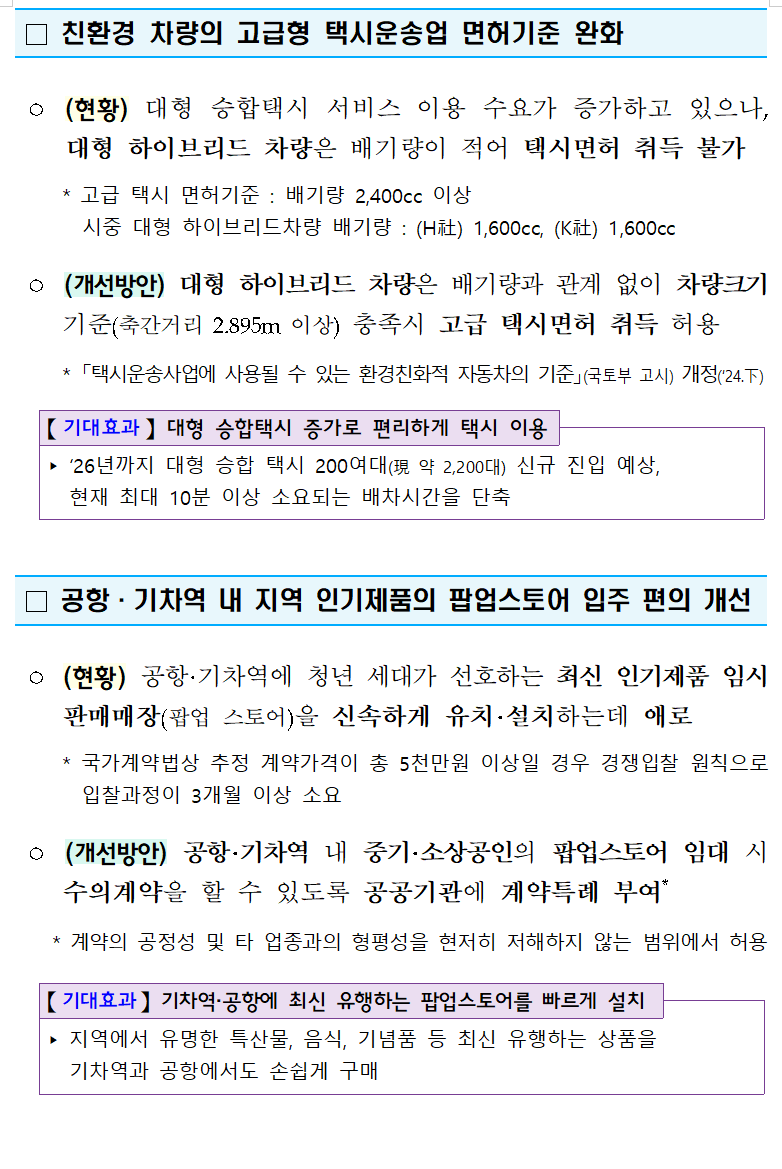 □ 친환경 차량의 고급형 택시운송업 면허기준 완화

○ (현황) 대형 승합택시 서비스 이용 수요가 증가하고 있으나, 대형 하이브리드 차량은 배기량이 적어 택시면허 취득 불가

* 고급 택시 면허기준 : 배기량 2,400cc 이상
시중 대형 하이브리드차량 배기량 : (H社) 1,600cc, (K社) 1,600cc

○ (개선방안) 대형 하이브리드 차량은 배기량과 관계 없이 차량크기 기준(축간거리 2.895m 이상) 충족시 고급 택시면허 취득 허용

* 「택시운송사업에 사용될 수 있는 환경친화적 자동차의 기준」(국토부 고시) 개정('24.下)

【 기대효과 】 대형 승합택시 증가로 편리하게 택시 이용

▸ '26년까지 대형 승합 택시 200여대(現 약 2,200대) 신규 진입 예상, 현재 최대 10분 이상 소요되는 배차시간을 단축

□ 공항 · 기차역 내 지역 인기제품의 팝업스토어 입주 편의 개선

○ (현황) 공항·기차역에 청년 세대가 선호하는 최신 인기제품 임시 판매매장(팝업 스토어)을 신속하게 유치·설치하는데 애로

* 국가계약법상 추정 계약가격이 총 5천만원 이상일 경우 경쟁입찰 원칙으로 입찰과정이 3개월 이상 소요

○ (개선방안) 공항·기차역 내 중기·소상공인의 팝업스토어 임대 시 수의계약을 할 수 있도록 공공기관에 계약특례 부여*

* 계약의 공정성 및 타 업종과의 형평성을 현저히 저해하지 않는 범위에서 허용

【 기대효과 】 기차역·공항에 최신 유행하는 팝업스토어를 빠르게 설치

▸ 지역에서 유명한 특산물, 음식, 기념품 등 최신 유행하는 상품을 기차역과 공항에서도 손쉽게 구매